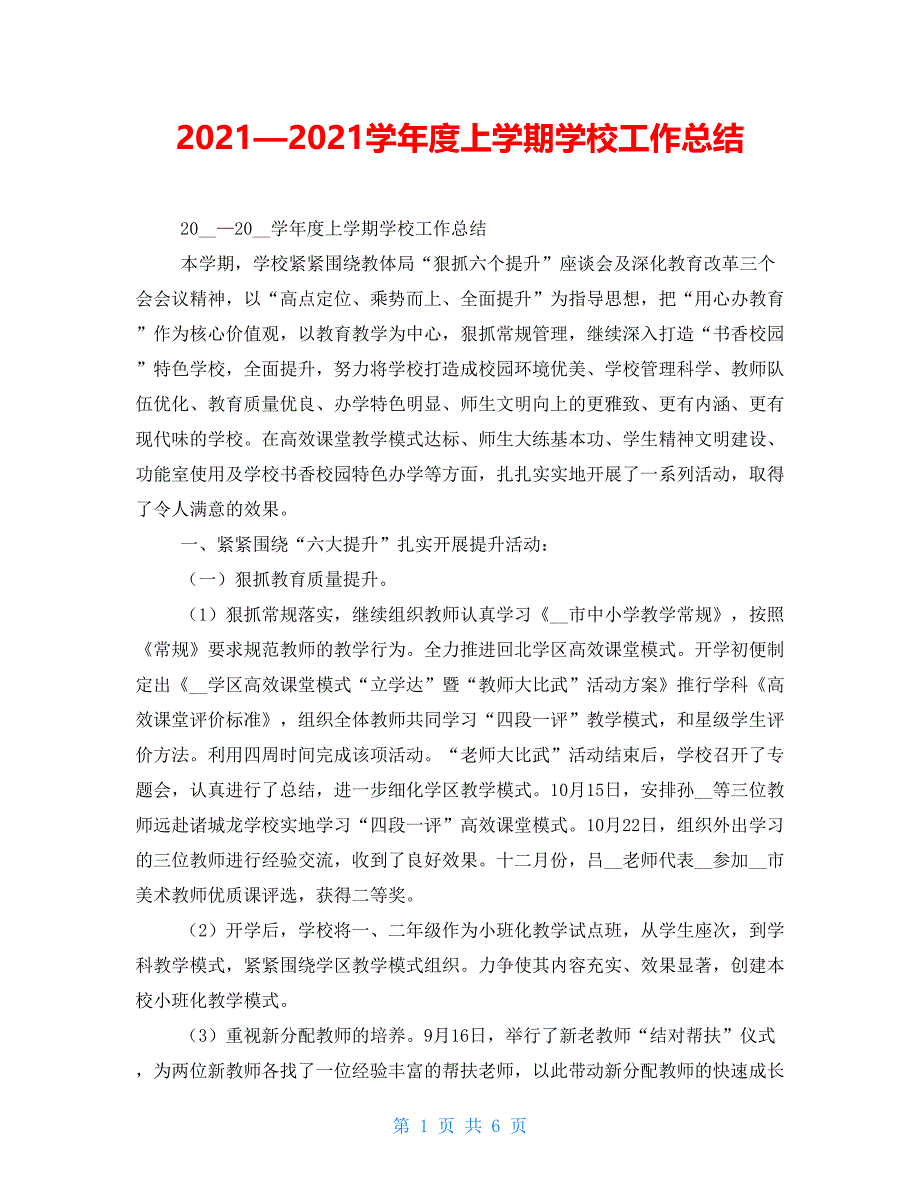 2021—2021学年度上学期学校工作总结

20__—20__学年度上学期学校工作总结

本学期，学校紧紧围绕教体局“狠抓六个提升”座谈会及深化教育改革三个会会议精神，以“高点定位、乘势而上、全面提升”为指导思想，把“用心办教育”作为核心价值观，以教育教学为中心，狠抓常规管理，继续深入打造“书香校园”特色学校，全面提升，努力将学校打造成校园环境优美、学校管理科学、教师队伍优化、教育质量优良、办学特色明显、师生文明向上的更雅致、更有内涵、更有现代味的学校。在高效课堂教学模式达标、师生大练基本功、学生精神文明建设、功能室使用及学校书香校园特色办学等方面，扎扎实实地开展了一系列活动，取得了令人满意的效果。

一、紧紧围绕“六大提升”扎实开展提升活动：

（一）狠抓教育质量提升。

（1）狠抓常规落实，继续组织教师认真学习《__市中小学教学常规》，按照《常规》要求规范教师的教学行为。全力推进回北学区高效课堂模式。开学初便制定出《__学区高效课堂模式“立学达”暨“教师大比武”活动方案》推行学科《高效课堂评价标准》，组织全体教师共同学习“四段一评”教学模式，和星级学生评价方法。利用四周时间完成该项活动。“老师大比武”活动结束后，学校召开了专题会，认真进行了总结，进一步细化学区教学模式。10月15日，安排孙__等三位教师远赴诸城龙学校实地学习“四段一评”高效课堂模式。10月22日，组织外出学习的三位教师进行经验交流，收到了良好效果。十二月份，吕__老师代表__参加__市美术教师优质课评选，获得二等奖。

（2）开学后，学校将一、二年级作为小班化教学试点班，从学生座次，到学科教学模式，紧紧围绕学区教学模式组织。力争使其内容充实、效果显著，创建本校小班化教学模式。

（3）重视新分配教师的培养。9月16日，举行了新老教师“结对帮扶”仪式，为两位新教师各找了一位经验丰富的帮扶老师，以此带动新分配教师的快速成长

第 1 页 共 6 页